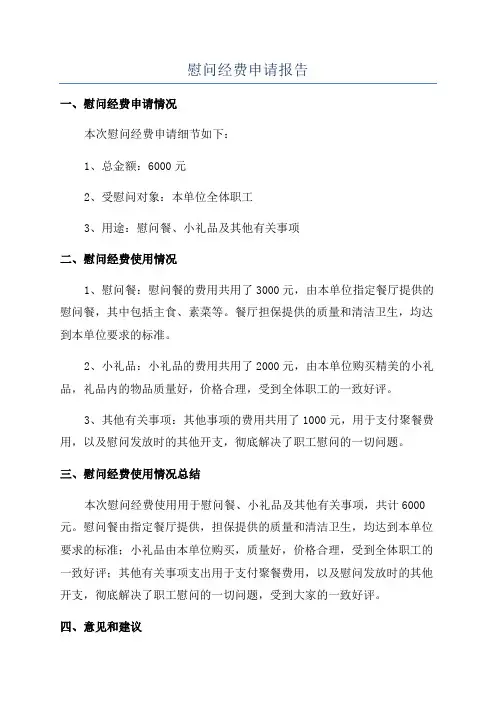 慰问经费申请报告

一、慰问经费申请情况

本次慰问经费申请细节如下：

1、总金额：6000 元

2、受慰问对象：本单位全体职工

3、用途：慰问餐、小礼品及其他有关事项

二、慰问经费使用情况

1、慰问餐：慰问餐的费用共用了 3000 元，由本单位指定餐厅提供的慰问餐，其中包括主食、素菜等。餐厅担保提供的质量和清洁卫生，均达到本单位要求的标准。

2、小礼品：小礼品的费用共用了 2000 元，由本单位购买精美的小礼品，礼品内的物品质量好，价格合理，受到全体职工的一致好评。

3、其他有关事项：其他事项的费用共用了 1000 元，用于支付聚餐费用，以及慰问发放时的其他开支，彻底解决了职工慰问的一切问题。

三、慰问经费使用情况总结

本次慰问经费使用用于慰问餐、小礼品及其他有关事项，共计 6000 元。慰问餐由指定餐厅提供，担保提供的质量和清洁卫生，均达到本单位要求的标准；小礼品由本单位购买，质量好，价格合理，受到全体职工的一致好评；其他有关事项支出用于支付聚餐费用，以及慰问发放时的其他开支，彻底解决了职工慰问的一切问题，受到大家的一致好评。

四、意见和建议